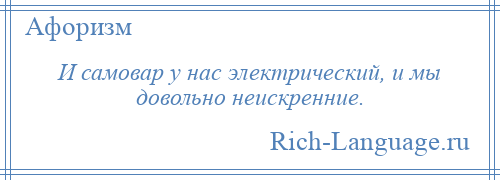 Афоризм

И самовар у нас электрический, и мы довольно неискренние.

Rich-Language.ru